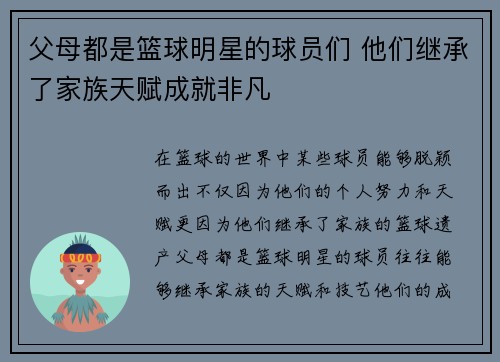 父母都是篮球明星的球员们 他们继承了家族天赋成就非凡

在篮球的世界中某些球员能够脱颖而出不仅因为他们的个人努力和天赋更因为他们继承了家族的篮球遗产父母都是篮球明星的球员往往能够继承家族的天赋和技艺他们的成